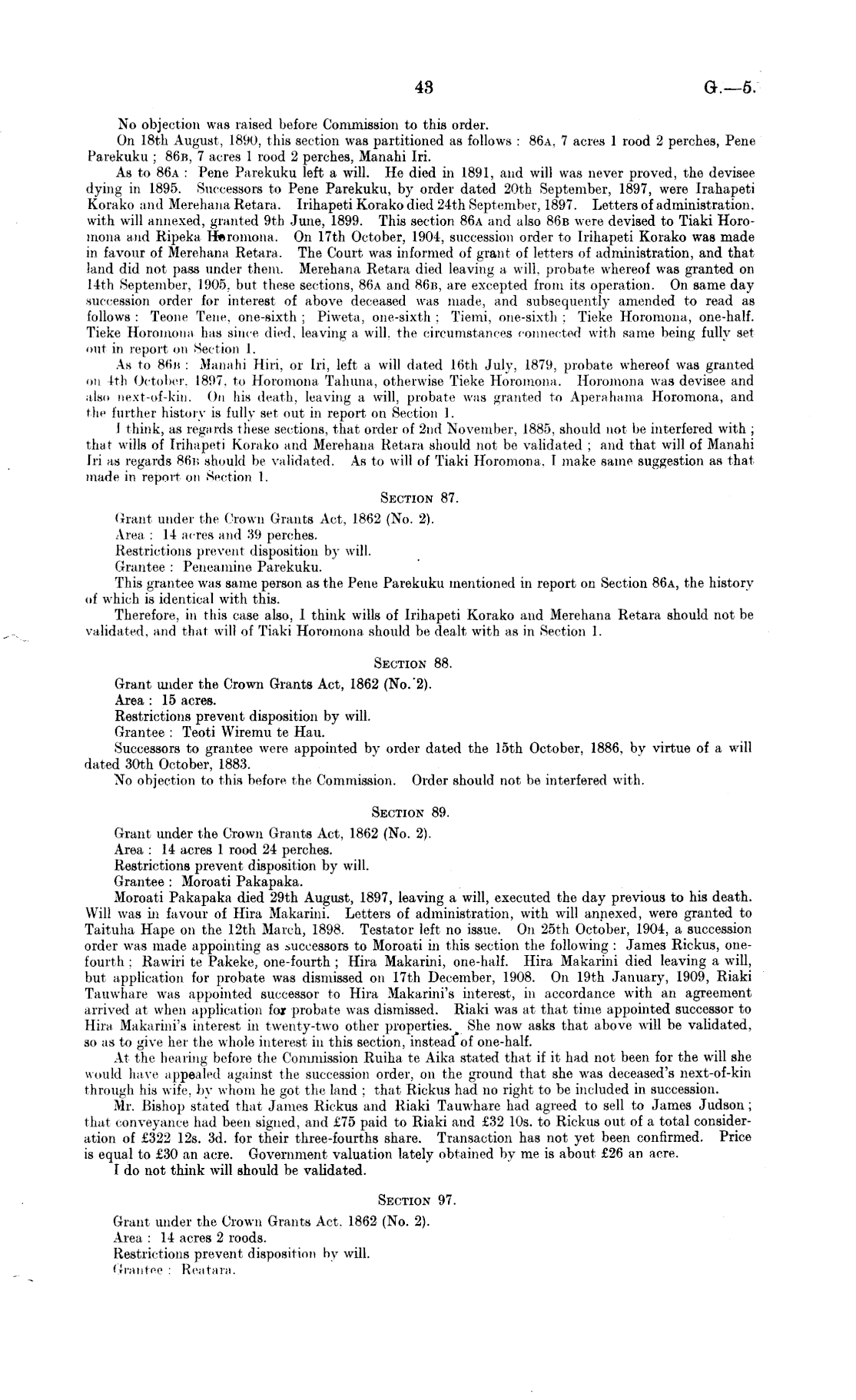 43 G.—5.

No objection was raised before Commission to this order.

On 18th August, 1890, this section was partitioned as follows: 86A, 7 acres 1 rood 2 perches, Pene Parekuku; 86B, 7 acres 1 rood 2 perches, Manahi Iri.

As to 86A: Pene Parekuku left a will. He died in 1891, and will was never proved, the devisee dying in 1895. Successors to Pene Parekuku, by order dated 20th September, 1897, were Irahapeti Korako and Merehana Retara. Irihapeti Korako died 24th September, 1897. Letters of administration, with will annexed, granted 9th June, 1899. This section 86A and also 86B were devised to Tiaki Horomona and Ripeka Horomona. On 17th October, 1904, succession order to Irihapeti Korako was made in favour of Merehana Retara. The Court was informed of grant of letters of administration, and that land did not pass under them. Merehana Retara died leaving a will, probate whereof was granted on 14th September, 1905, but these sections, 86A and 86B, are excepted from its operation. On same day succession order for interest of above deceased was made, and subsequently amended to read as follows: Teone Tene, one-sixth; Piweta, one-sixth; Tiemi, one-sixth; Tieke Horomona, one-half. Tieke Horomona has since died, leaving a will, the circumstances connected with same being fully set out in report on Section 1.

As to 86B: Manahi Hiri, or Iri, left a will dated 16th July, 1879, probate whereof was granted on 4th October, 1897, to Horomona Tahuna, otherwise Tieke Horomona. Horomona was devisee and also next-of-kin. On his death, leaving a will, probate was granted to Aperahama Horomona, and the further history is fully set out in report on Section 1.

I think, as regards these sections, that order of 2nd November, 1885, should not be interfered with; that wills of Irihapeti Korako and Merehana Retara should not be validated; and that will of Manahi Iri as regards 86B should be validated. As to will of Tiaki Horomona, I make same suggestion as that made in report on Section 1.

SECTION 87.

Grant under the Crown Grants Act, 1862 (No. 2).
Area: 14 acres and 39 perches.
Restrictions prevent disposition by will.
Grantee: Peneamine Parekuku.

This grantee was same person as the Pene Parekuku mentioned in report on Section 86A, the history of which is identical with this.

Therefore, in this case also, I think wills of Irihapeti Korako and Merehana Retara should not be validated, and that will of Tiaki Horomona should be dealt with as in Section 1.

SECTION 88.

Grant under the Crown Grants Act, 1862 (No. 2).
Area: 15 acres.
Restrictions prevent disposition by will.
Grantee: Teoti Wiremu te Hau.

Successors to grantee were appointed by order dated the 15th October, 1886, by virtue of a will dated 30th October, 1883.

No objection to this before the Commission. Order should not be interfered with.

SECTION 89.

Grant under the Crown Grants Act, 1862 (No. 2).
Area: 14 acres 1 rood 24 perches.
Restrictions prevent disposition by will.
Grantee: Moroati Pakapaka.

Moroati Pakapaka died 29th August, 1897, leaving a will, executed the day previous to his death. Will was in favour of Hira Makarini. Letters of administration, with will annexed, were granted to Taituha Hape on the 12th March, 1898. Testator left no issue. On 25th October, 1904, a succession order was made appointing as successors to Moroati in this section the following: James Rickus, one-fourth; Rawiri te Pakeke, one-fourth; Hira Makarini, one-half. Hira Makarini died leaving a will, but application for probate was dismissed on 17th December, 1908. On 19th January, 1909, Riaki Tauwhare was appointed successor to Hira Makarini's interest, in accordance with an agreement arrived at when application for probate was dismissed. Riaki was at that time appointed successor to Hira Makarini's interest in twenty-two other properties. She now asks that above will be validated, so as to give her the whole interest in this section, instead of one-half.

At the hearing before the Commission Ruiha te Aika stated that if it had not been for the will she would have appealed against the succession order, on the ground that she was deceased's next-of-kin through his wife, by whom he got the land; that Rickus had no right to be included in succession.

Mr. Bishop stated that James Rickus and Riaki Tauwhare had agreed to sell to James Judson; that conveyance had been signed, and £75 paid to Riaki and £32 10s. to Rickus out of a total consideration of £322 12s. 3d. for their three-fourths share. Transaction has not yet been confirmed. Price is equal to £30 an acre. Government valuation lately obtained by me is about £26 an acre.

I do not think will should be validated.

SECTION 97.

Grant under the Crown Grants Act, 1862 (No. 2).
Area: 14 acres 2 roods.
Restrictions prevent disposition by will.
Grantee: Reatara.